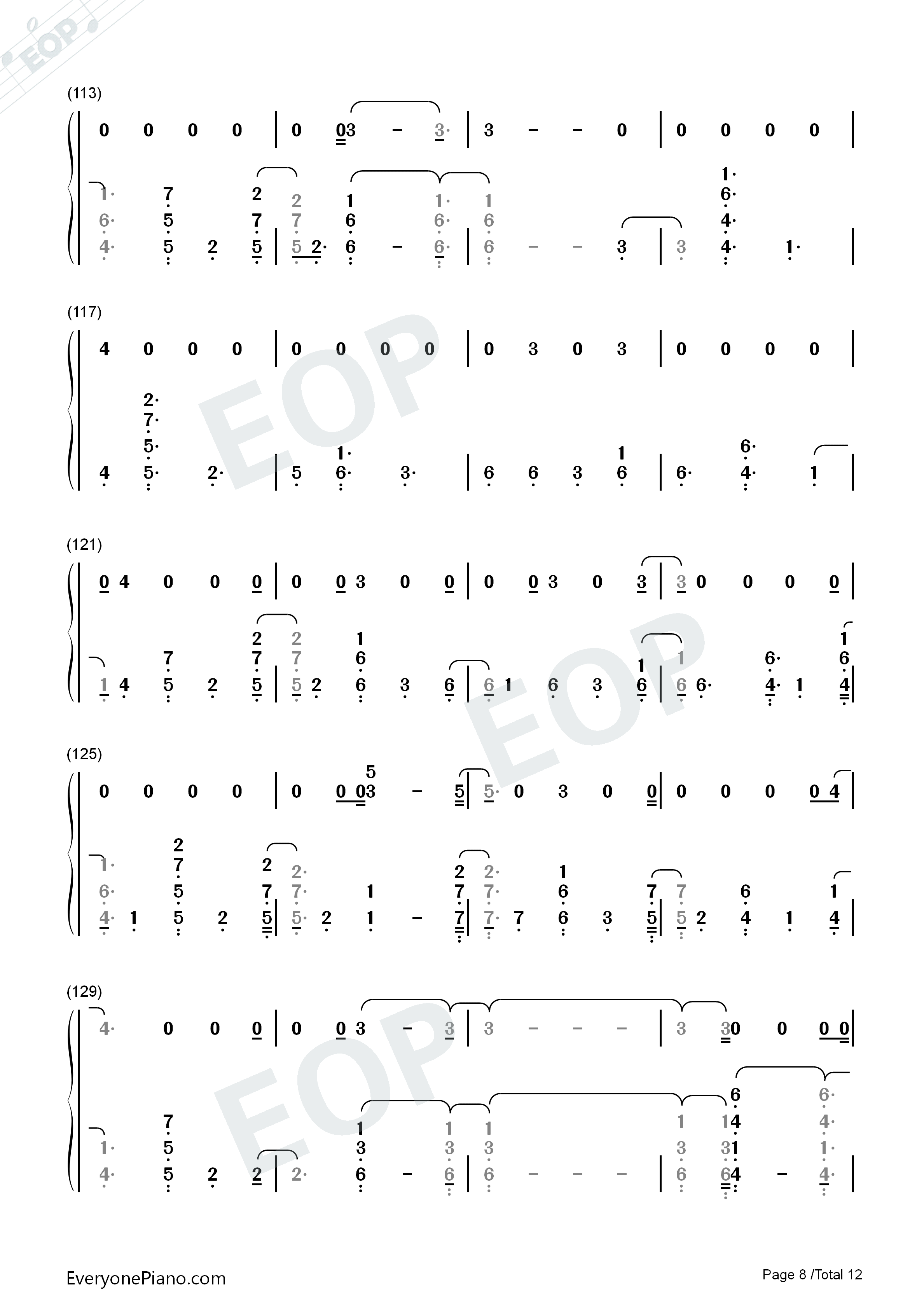 (113)

0 0 0 0 | 0 03 - 3· | 3 - - 0 | 0 0 0 0 |

1· 7 2 2 1 1· 1 1·
6· 5 7 7 6 6· 6 6·
4· 5 2 5 | 5 2· 6 - 6· | 6 - - 3 | 3 4· 1· |

(117)

4 0 0 0 | 0 0 0 0 | 0 3 0 3 | 0 0 0 0 |

2·
7·
5· 1· 1 6·
4 5· 2· | 5 6· 3· | 6 6 3 6 | 6· 4· 1 |

(121)

0 4 0 0 0 | 0 0 3 0 0 | 0 0 3 0 3 | 3 0 0 0 0 |

2 2 1 1
7 7 7 6 1 1 6· 6
1 4 5 2 5 | 5 2 6 3 6 | 6 1 6 3 6 | 6 6· 4· 1 4 |

(125)

5
0 0 0 0 | 0 0 03 - 5 | 5· 0 3 0 0 | 0 0 0 0 4 |

2
1· 7 2 2· 2 2· 1
6· 5 7 7· 1 7 7· 6 7 7 6 1
4· 1 5 2 5 | 5· 2 1 - 7 | 7· 7 6 3 5 | 5 2 4 1 4 |

(129)

4· 0 0 0 | 0 0 3 - 3 | 3 - - - | 3 30 0 0 0 |

6 6·
7 1 1 1 1 14 4·
1· 5 3 3 3 3 31 1·
4· 5 2 2 | 2· 6 - 6 | 6 - - - | 6 64 - 4· |

EveryonePiano.com

Page 8 /Total 12

EOP